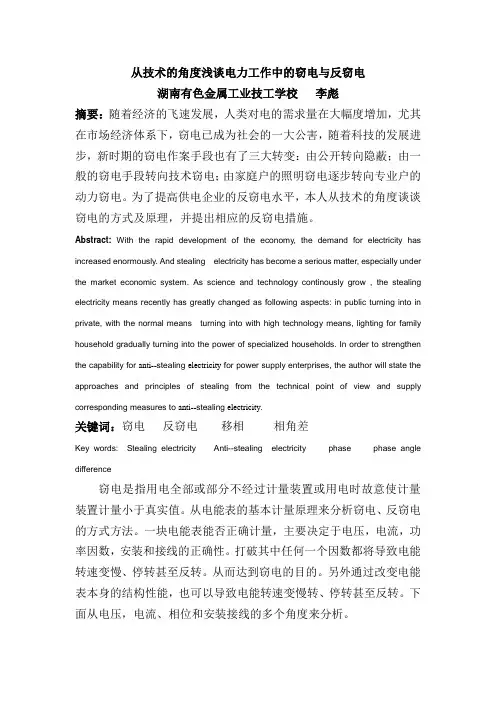 从技术的角度浅谈电力工作中的窃电与反窃电
湖南有色金属工业技工学校　李彪

摘要：随着经济的飞速发展，人类对电的需求量在大幅度增加，尤其在市场经济体系下，窃电已成为社会的一大公害，随着科技的发展进步，新时期的窃电作案手段也有了三大转变：由公开转向隐蔽；由一般的窃电手段转向技术窃电；由家庭户的照明窃电逐步转向专业户的动力窃电。为了提高供电企业的反窃电水平，本人从技术的角度谈谈窃电的方式及原理，并提出相应的反窃电措施。

Abstract: With the rapid development of the economy, the demand for electricity has increased enormously. And stealing electricity has become a serious matter, especially under the market economic system. As science and technology continously grow , the stealing electricity means recently has greatly changed as following aspects: in public turning into in private, with the normal means turning into with high technology means, lighting for family household gradually turning into the power of specialized households. In order to strengthen the capability for anti--stealing electricity for power supply enterprises, the author will state the approaches and principles of stealing from the technical point of view and supply corresponding measures to anti--stealing electricity.

关键词：窃电　反窃电　移相　相角差

Key words: Stealing electricity　Anti--stealing electricity　phase　phase angle difference

窃电是指用电全部或部分不经过计量装置或用电时故意使计量装置计量小于真实值。从电能表的基本计量原理来分析窃电、反窃电的方式方法。一块电能表能否正确计量，主要决定于电压，电流，功率因数，安装和接线的正确性。打破其中任何一个因数都将导致电能转速变慢、停转甚至反转。从而达到窃电的目的。另外通过改变电能表本身的结构性能，也可以导致电能转速变慢转、停转甚至反转。下面从电压，电流、相位和安装接线的多个角度来分析。